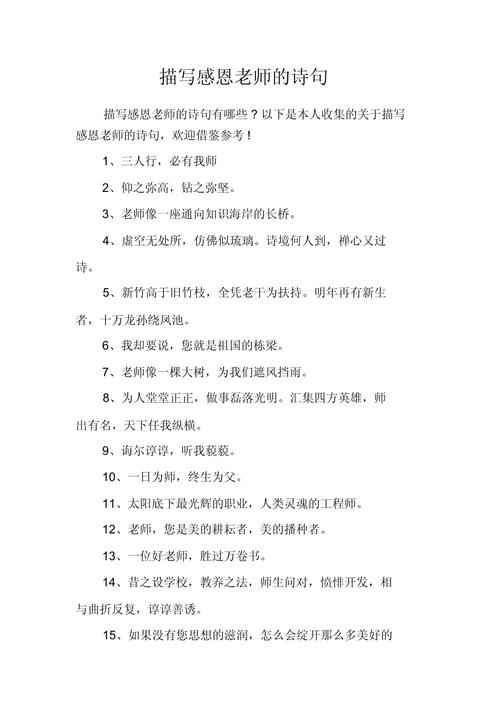 描写感恩老师的诗句

描写感恩老师的诗句有哪些？以下是本人收集的关于描写感恩老师的诗句，欢迎借鉴参考！

1、三人行，必有我师

2、仰之弥高，钻之弥坚。

3、老师像一座通向知识海岸的长桥。

4、虚空无处所，仿佛似琉璃。诗境何人到，禅心又过诗。

5、新竹高于旧竹枝，全凭老干为扶持。明年再有新生者，十万龙孙绕凤池。

6、我却要说，您就是祖国的栋梁。

7、老师像一棵大树，为我们遮风挡雨。

8、为人堂堂正正，做事磊落光明。汇集四方英雄，师出有名，天下任我纵横。

9、诲尔谆谆，听我藐藐。

10、一日为师，终生为父。

11、太阳底下最光辉的职业，人类灵魂的工程师。

12、老师，您是美的耕耘者，美的播种者。

13、一位好老师，胜过万卷书。

14、昔之设学校，教养之法，师生问对，愤悱开发，相与曲折反复，谆谆善诱。

15、如果没有您思想的滋润，怎么会绽开那么多美好的